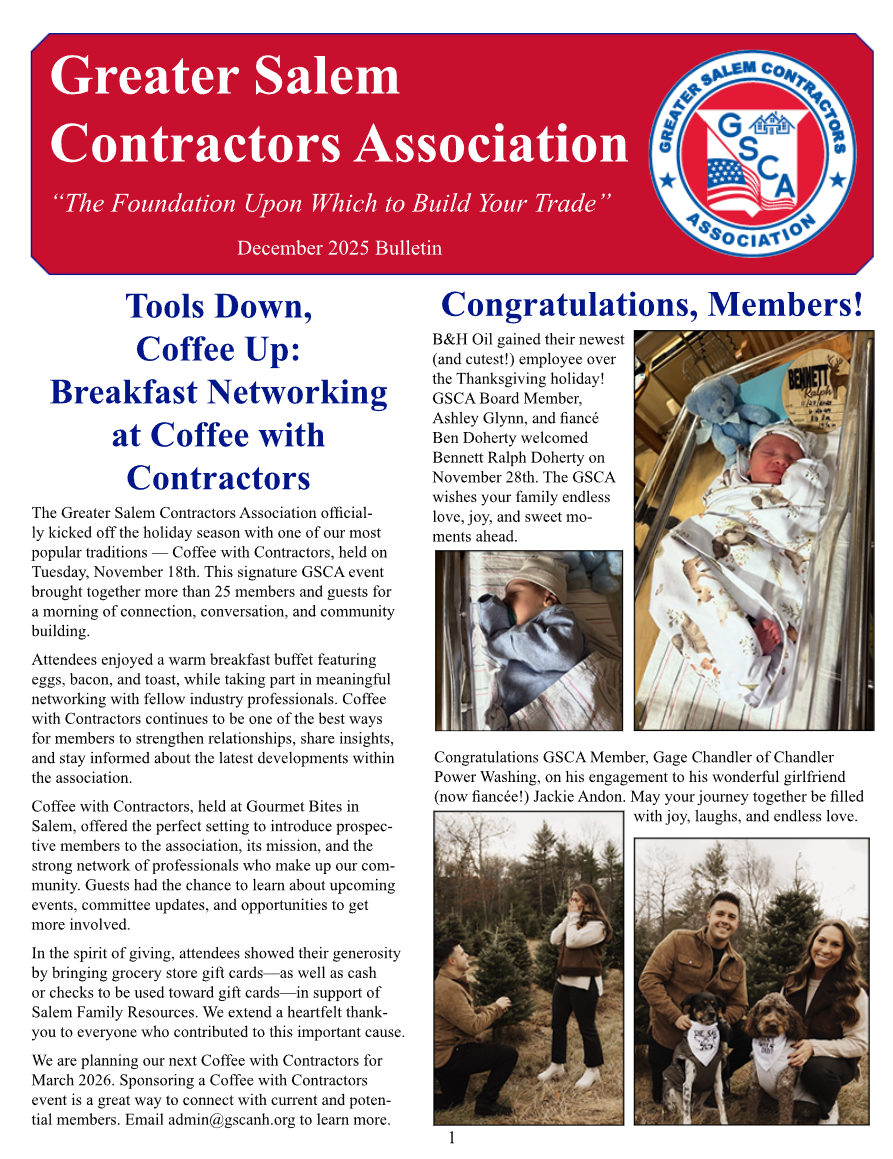 Greater Salem Contractors Association

"The Foundation Upon Which to Build Your Trade"

December 2025 Bulletin

GREATER SALEM CONTRACTORS ASSOCIATION
GSCA

Tools Down, Coffee Up: Breakfast Networking at Coffee with Contractors

The Greater Salem Contractors Association officially kicked off the holiday season with one of our most popular traditions — Coffee with Contractors, held on Tuesday, November 18th. This signature GSCA event brought together more than 25 members and guests for a morning of connection, conversation, and community building.

Attendees enjoyed a warm breakfast buffet featuring eggs, bacon, and toast, while taking part in meaningful networking with fellow industry professionals. Coffee with Contractors continues to be one of the best ways for members to strengthen relationships, share insights, and stay informed about the latest developments within the association.

Coffee with Contractors, held at Gourmet Bites in Salem, offered the perfect setting to introduce prospective members to the association, its mission, and the strong network of professionals who make up our community. Guests had the chance to learn about upcoming events, committee updates, and opportunities to get more involved.

In the spirit of giving, attendees showed their generosity by bringing grocery store gift cards—as well as cash or checks to be used toward gift cards—in support of Salem Family Resources. We extend a heartfelt thank-you to everyone who contributed to this important cause.

We are planning our next Coffee with Contractors for March 2026. Sponsoring a Coffee with Contractors event is a great way to connect with current and potential members. Email admin@gscanh.org to learn more.

Congratulations, Members!

B&H Oil gained their newest (and cutest!) employee over the Thanksgiving holiday! GSCA Board Member, Ashley Glynn, and fiancé Ben Doherty welcomed Bennett Ralph Doherty on November 28th. The GSCA wishes your family endless love, joy, and sweet moments ahead.

BENNETT Ralph

Congratulations GSCA Member, Gage Chandler of Chandler Power Washing, on his engagement to his wonderful girlfriend (now fiancée!) Jackie Andon. May your journey together be filled with joy, laughs, and endless love.

1